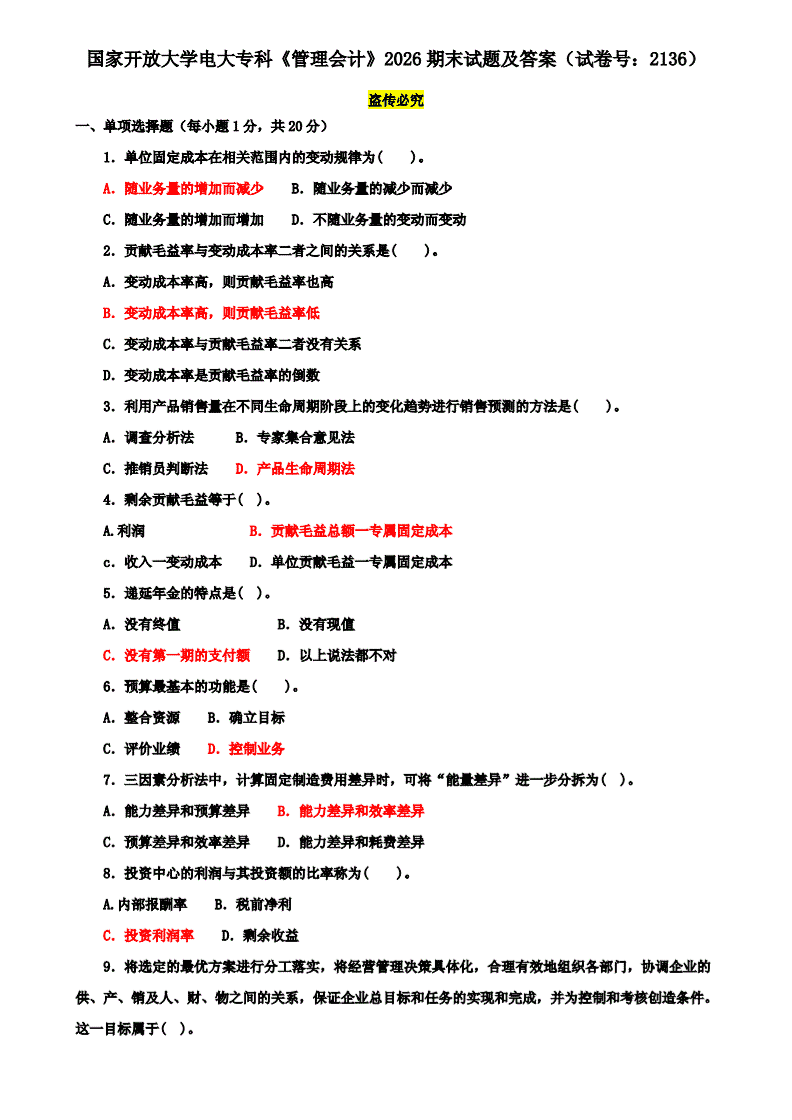 国家开放大学电大专科《管理会计》2026 期末试题及答案（试卷号：2136）

盗传必究

一、单项选择题（每小题 1 分，共 20 分）

1. 单位固定成本在相关范围内的变动规律为（ ）。

A. 随业务量的增加而减少 B. 随业务量的减少而减少

C. 随业务量的增加而增加 D. 不随业务量的变动而变动

2. 贡献毛益率与变动成本率二者之间的关系是（ ）。

A. 变动成本率高，则贡献毛益率也高

B. 变动成本率高，则贡献毛益率低

C. 变动成本率与贡献毛益率二者没有关系

D. 变动成本率是贡献毛益率的倒数

3. 利用产品销售量在不同生命周期阶段上的变化趋势进行销售预测的方法是（ ）。

A. 调查分析法 B. 专家集合意见法

C. 推销员判断法 D. 产品生命周期法

4. 剩余贡献毛益等于（ ）。

A.利润 B. 贡献毛益总额一专属固定成本

c. 收入一变动成本 D. 单位贡献毛益一专属固定成本

5. 递延年金的特点是（ ）。

A. 没有终值 B. 没有现值

C. 没有第一期的支付额 D. 以上说法都不对

6. 预算最基本的功能是（ ）。

A. 整合资源 B. 确立目标

C. 评价业绩 D. 控制业务

7. 三因素分析法中，计算固定制造费用差异时，可将“能量差异”进一步分拆为（ ）。

A. 能力差异和预算差异 B. 能力差异和效率差异

C. 预算差异和效率差异 D. 能力差异和耗费差异

8. 投资中心的利润与其投资额的比率称为（ ）。

A.内部报酬率 B. 税前净利

C. 投资利润率 D. 剩余收益

9. 将选定的最优方案进行分工落实，将经营管理决策具体化，合理有效地组织各部门，协调企业的供、产、销及人、财、物之间的关系，保证企业总目标和任务的实现和完成，并为控制和考核创造条件。这一目标属于（ ）。